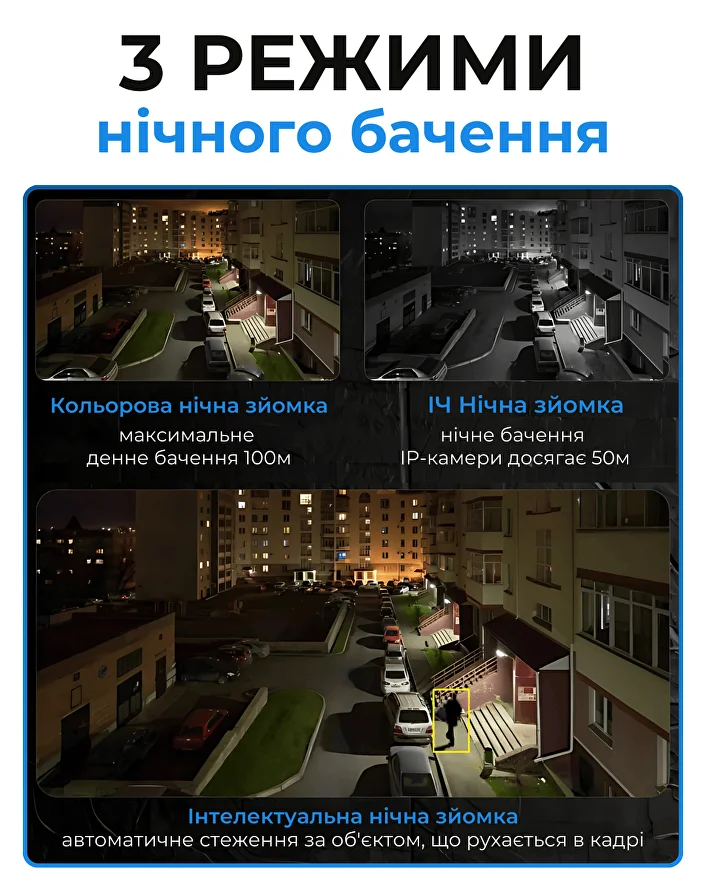 3 РЕЖИМИ
нічного бачення

Кольорова нічна зйомка
максимальне
денне бачення 100м

ІЧ Нічна зйомка
нічне бачення
IP-камери досягає 50м

Інтелектуальна нічна зйомка
автоматичне стеження за об'єктом, що рухається в кадрі